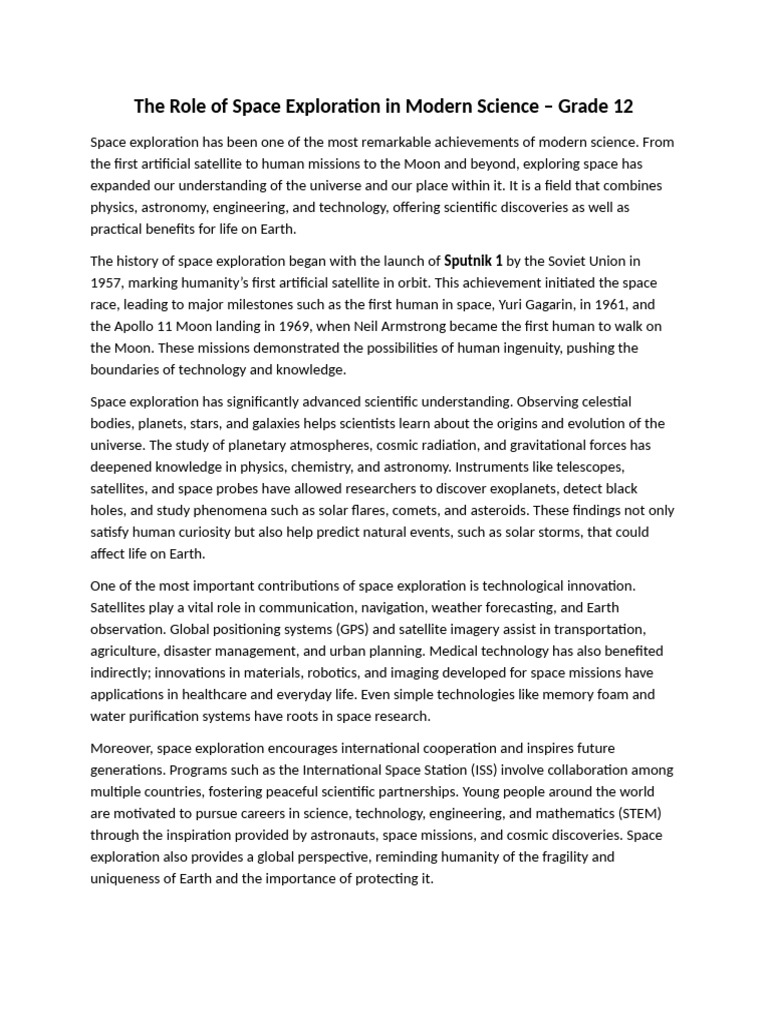 The Role of Space Exploration in Modern Science – Grade 12

Space exploration has been one of the most remarkable achievements of modern science. From the first artificial satellite to human missions to the Moon and beyond, exploring space has expanded our understanding of the universe and our place within it. It is a field that combines physics, astronomy, engineering, and technology, offering scientific discoveries as well as practical benefits for life on Earth.

The history of space exploration began with the launch of Sputnik 1 by the Soviet Union in 1957, marking humanity's first artificial satellite in orbit. This achievement initiated the space race, leading to major milestones such as the first human in space, Yuri Gagarin, in 1961, and the Apollo 11 Moon landing in 1969, when Neil Armstrong became the first human to walk on the Moon. These missions demonstrated the possibilities of human ingenuity, pushing the boundaries of technology and knowledge.

Space exploration has significantly advanced scientific understanding. Observing celestial bodies, planets, stars, and galaxies helps scientists learn about the origins and evolution of the universe. The study of planetary atmospheres, cosmic radiation, and gravitational forces has deepened knowledge in physics, chemistry, and astronomy. Instruments like telescopes, satellites, and space probes have allowed researchers to discover exoplanets, detect black holes, and study phenomena such as solar flares, comets, and asteroids. These findings not only satisfy human curiosity but also help predict natural events, such as solar storms, that could affect life on Earth.

One of the most important contributions of space exploration is technological innovation. Satellites play a vital role in communication, navigation, weather forecasting, and Earth observation. Global positioning systems (GPS) and satellite imagery assist in transportation, agriculture, disaster management, and urban planning. Medical technology has also benefited indirectly; innovations in materials, robotics, and imaging developed for space missions have applications in healthcare and everyday life. Even simple technologies like memory foam and water purification systems have roots in space research.

Moreover, space exploration encourages international cooperation and inspires future generations. Programs such as the International Space Station (ISS) involve collaboration among multiple countries, fostering peaceful scientific partnerships. Young people around the world are motivated to pursue careers in science, technology, engineering, and mathematics (STEM) through the inspiration provided by astronauts, space missions, and cosmic discoveries. Space exploration also provides a global perspective, reminding humanity of the fragility and uniqueness of Earth and the importance of protecting it.